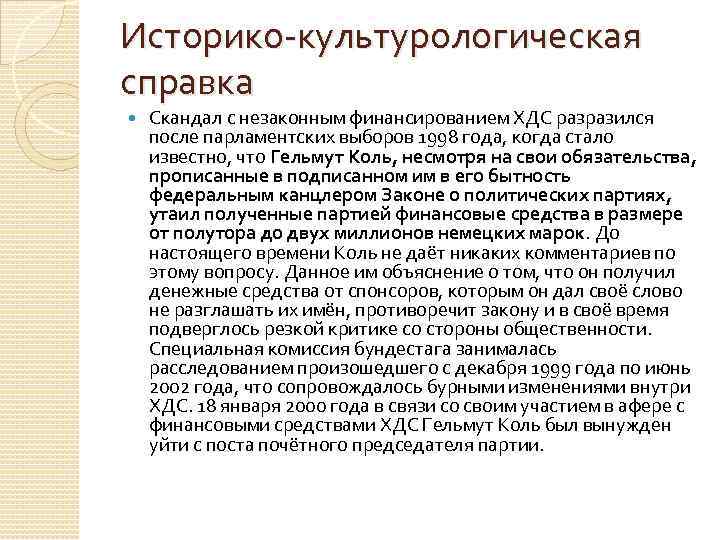 Историко-культурологическая справка

Скандал с незаконным финансированием ХДС разразился после парламентских выборов 1998 года, когда стало известно, что Гельмут Коль, несмотря на свои обязательства, прописанные в подписанном им в его бытность федеральным канцлером Законе о политических партиях, утаил полученные партией финансовые средства в размере от полутора до двух миллионов немецких марок. До настоящего времени Коль не даёт никаких комментариев по этому вопросу. Данное им объяснение о том, что он получил денежные средства от спонсоров, которым он дал своё слово не разглашать их имён, противоречит закону и в своё время подверглось резкой критике со стороны общественности. Специальная комиссия бундестага занималась расследованием произошедшего с декабря 1999 года по июнь 2002 года, что сопровождалось бурными изменениями внутри ХДС. 18 января 2000 года в связи со своим участием в афере с финансовыми средствами ХДС Гельмут Коль был вынужден уйти с поста почётного председателя партии.